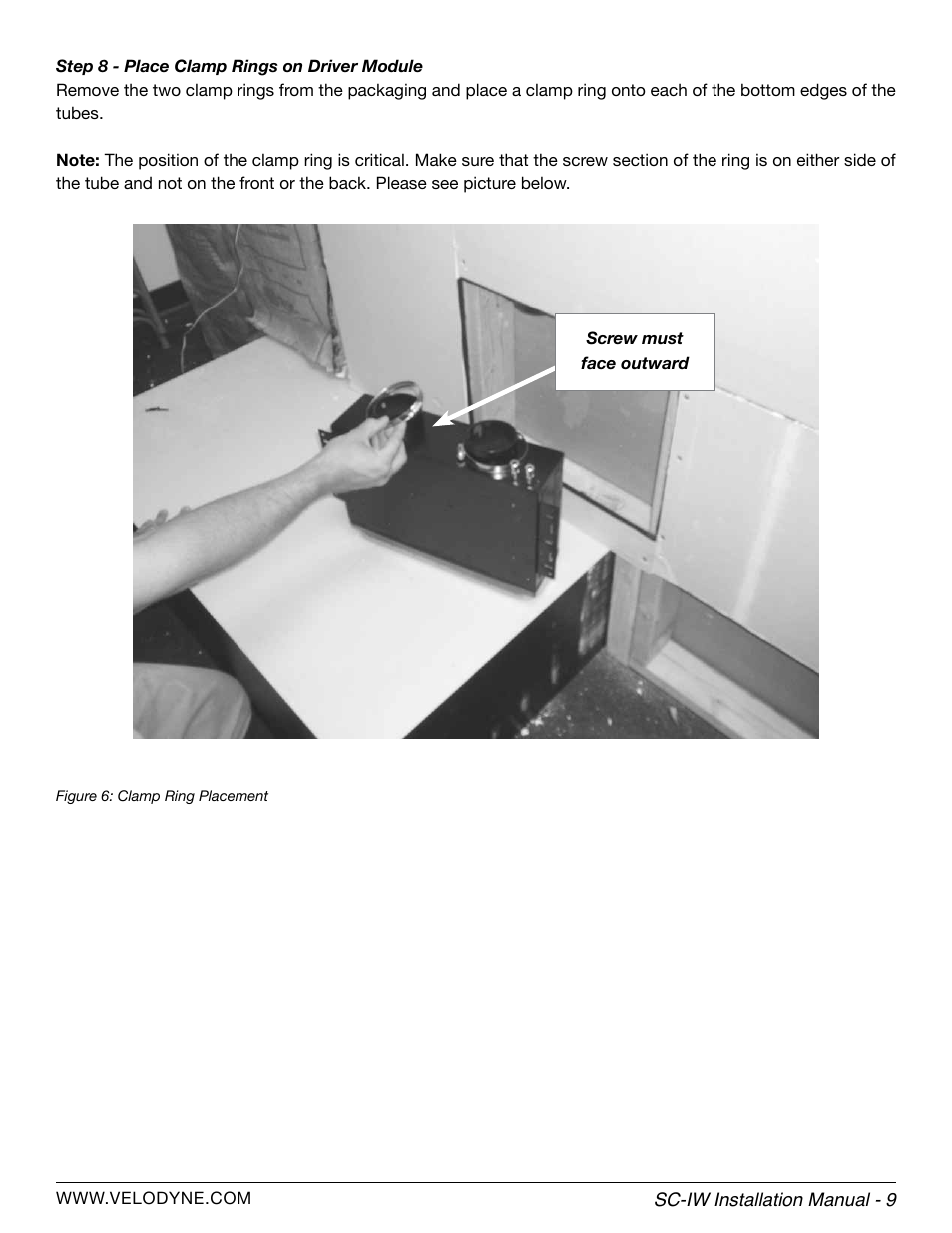 Step 8 - Place Clamp Rings on Driver Module
Remove the two clamp rings from the packaging and place a clamp ring onto each of the bottom edges of the tubes.

Note: The position of the clamp ring is critical. Make sure that the screw section of the ring is on either side of the tube and not on the front or the back. Please see picture below.

Screw must face outward

Figure 6: Clamp Ring Placement

WWW.VELODYNE.COM

SC-IW Installation Manual - 9